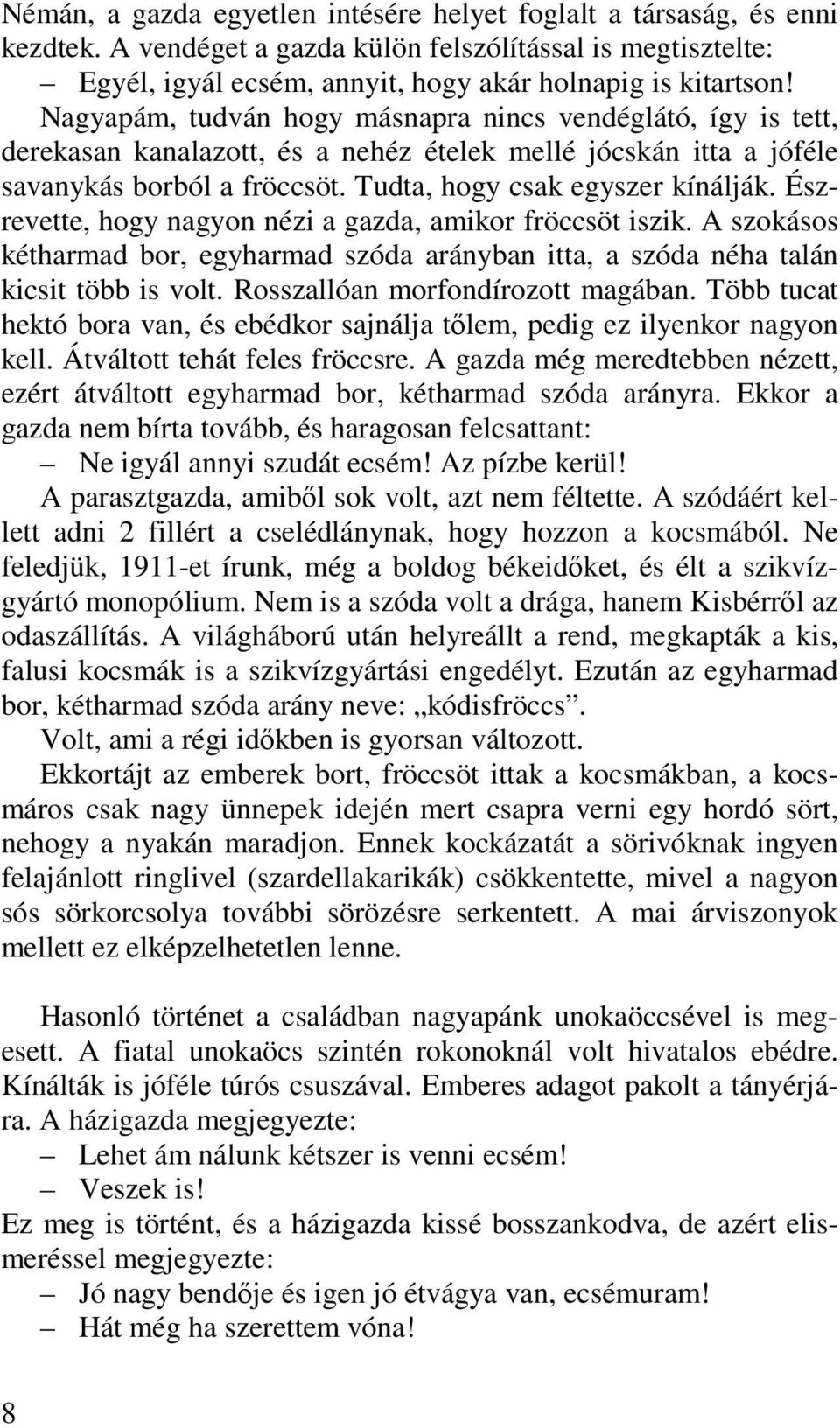 Némán, a gazda egyetlen intésére helyet foglalt a társaság, és enni kezdtek. A vendéget a gazda külön felszólítással is megtisztelte:

– Egyél, igyál ecsém, annyit, hogy akár holnapig is kitartson!

Nagyapám, tudván hogy másnapra nincs vendéglátó, így is tett, derekasan kanalazott, és a nehéz ételek mellé jócskán itta a jóféle savanykás borból a fröccsöt. Tudta, hogy csak egyszer kínálják. Észrevette, hogy nagyon nézi a gazda, amikor fröccsöt iszik. A szokásos kétharmad bor, egyharmad szóda arányban itta, a szóda néha talán kicsit több is volt. Rosszallóan morfondírozott magában. Több tucat hektó bora van, és ebédkor sajnálja tőlem, pedig ez ilyenkor nagyon kell. Átváltott tehát feles fröccsre. A gazda még meredtebben nézett, ezért átváltott egyharmad bor, kétharmad szóda arányra. Ekkor a gazda nem bírta tovább, és haragosan felcsattant:

– Ne igyál annyi szudát ecsém! Az pízbe kerül!

A parasztgazda, amiből sok volt, azt nem féltette. A szódáért kellett adni 2 fillért a cselédlánynak, hogy hozzon a kocsmából. Ne feledjük, 1911-et írunk, még a boldog békeidőket, és élt a szikvízgyártó monopólium. Nem is a szóda volt a drága, hanem Kisbérről az odaszállítás. A világháború után helyreállt a rend, megkapták a kis, falusi kocsmák is a szikvízgyártási engedélyt. Ezután az egyharmad bor, kétharmad szóda arány neve: „kódisfröccs”.

Volt, ami a régi időkben is gyorsan változott.

Ekkortájt az emberek bort, fröccsöt ittak a kocsmákban, a kocsmáros csak nagy ünnepek idején mert csapra verni egy hordó sört, nehogy a nyakán maradjon. Ennek kockázatát a sörivóknak ingyen felajánlott ringlivel (szardellakarikák) csökkentette, mivel a nagyon sós sörkorcsolya további sörözésre serkentett. A mai árviszonyok mellett ez elképzelhetetlen lenne.

Hasonló történet a családban nagyapánk unokaöccsével is megesett. A fiatal unokaöcs szintén rokonoknál volt hivatalos ebédre. Kínálták is jóféle túrós csuszával. Emberes adagot pakolt a tányérjára. A házigazda megjegyezte:

– Lehet ám nálunk kétszer is venni ecsém!

– Veszek is!

Ez meg is történt, és a házigazda kissé bosszankodva, de azért elismeréssel megjegyezte:

– Jó nagy bendője és igen jó étvágya van, ecsémuram!

– Hát még ha szerettem vóna!

8